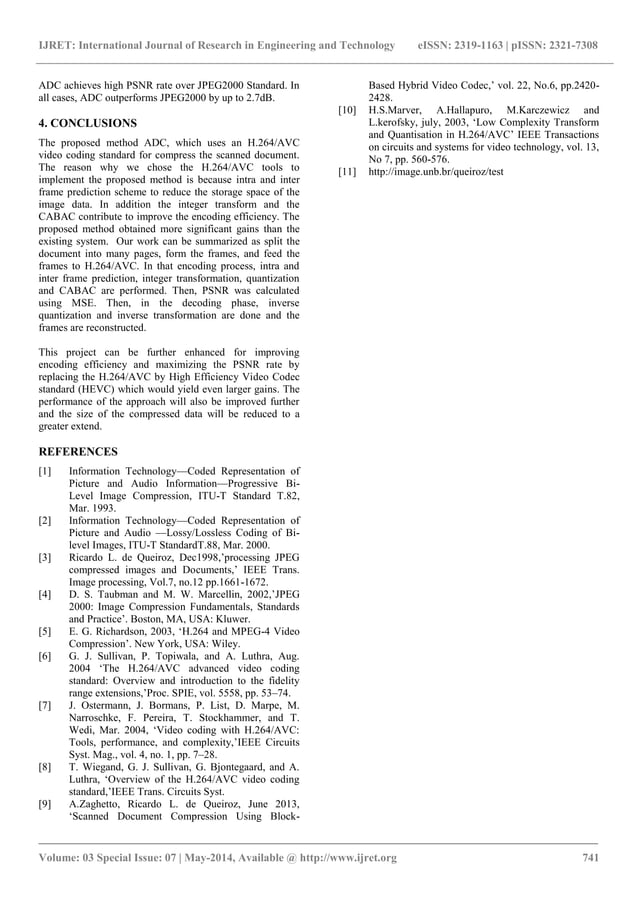 IJRET: International Journal of Research in Engineering and Technology eISSN: 2319-1163 | pISSN: 2321-7308

ADC achieves high PSNR rate over JPEG2000 Standard. In all cases, ADC outperforms JPEG2000 by up to 2.7dB.

4. CONCLUSIONS

The proposed method ADC, which uses an H.264/AVC video coding standard for compress the scanned document. The reason why we chose the H.264/AVC tools to implement the proposed method is because intra and inter frame prediction scheme to reduce the storage space of the image data. In addition the integer transform and the CABAC contribute to improve the encoding efficiency. The proposed method obtained more significant gains than the existing system. Our work can be summarized as split the document into many pages, form the frames, and feed the frames to H.264/AVC. In that encoding process, intra and inter frame prediction, integer transformation, quantization and CABAC are performed. Then, PSNR was calculated using MSE. Then, in the decoding phase, inverse quantization and inverse transformation are done and the frames are reconstructed.

This project can be further enhanced for improving encoding efficiency and maximizing the PSNR rate by replacing the H.264/AVC by High Efficiency Video Codec standard (HEVC) which would yield even larger gains. The performance of the approach will also be improved further and the size of the compressed data will be reduced to a greater extend.

REFERENCES

[1] Information Technology—Coded Representation of Picture and Audio Information—Progressive Bi-Level Image Compression, ITU-T Standard T.82, Mar. 1993.
[2] Information Technology—Coded Representation of Picture and Audio —Lossy/Lossless Coding of Bi-level Images, ITU-T StandardT.88, Mar. 2000.
[3] Ricardo L. de Queiroz, Dec1998,'processing JPEG compressed images and Documents,' IEEE Trans. Image processing, Vol.7, no.12 pp.1661-1672.
[4] D. S. Taubman and M. W. Marcellin, 2002,'JPEG 2000: Image Compression Fundamentals, Standards and Practice'. Boston, MA, USA: Kluwer.
[5] E. G. Richardson, 2003, 'H.264 and MPEG-4 Video Compression'. New York, USA: Wiley.
[6] G. J. Sullivan, P. Topiwala, and A. Luthra, Aug. 2004 'The H.264/AVC advanced video coding standard: Overview and introduction to the fidelity range extensions,'Proc. SPIE, vol. 5558, pp. 53–74.
[7] J. Ostermann, J. Bormans, P. List, D. Marpe, M. Narroschke, F. Pereira, T. Stockhammer, and T. Wedi, Mar. 2004, 'Video coding with H.264/AVC: Tools, performance, and complexity,'IEEE Circuits Syst. Mag., vol. 4, no. 1, pp. 7–28.
[8] T. Wiegand, G. J. Sullivan, G. Bjontegaard, and A. Luthra, 'Overview of the H.264/AVC video coding standard,'IEEE Trans. Circuits Syst.
[9] A.Zaghetto, Ricardo L. de Queiroz, June 2013, 'Scanned Document Compression Using Block-Based Hybrid Video Codec,' vol. 22, No.6, pp.2420-2428.
[10] H.S.Marver, A.Hallapuro, M.Karczewicz and L.kerofsky, july, 2003, 'Low Complexity Transform and Quantisation in H.264/AVC' IEEE Transactions on circuits and systems for video technology, vol. 13, No 7, pp. 560-576.
[11] http://image.unb.br/queiroz/test

Volume: 03 Special Issue: 07 | May-2014, Available @ http://www.ijret.org 741